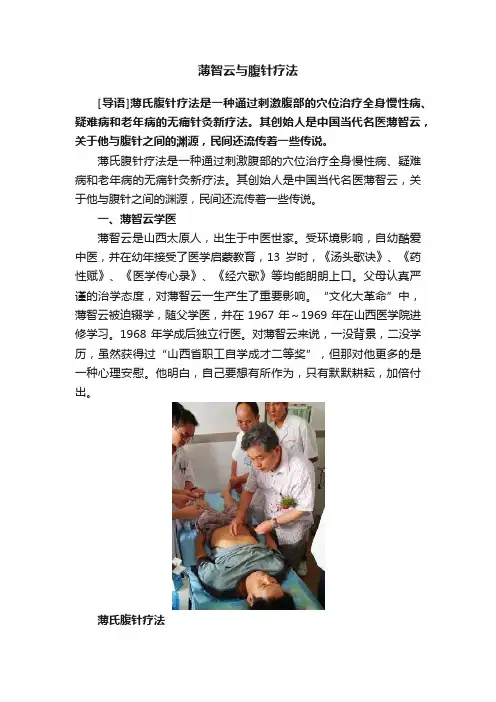 薄智云与腹针疗法

[导语]薄氏腹针疗法是一种通过刺激腹部的穴位治疗全身慢性病、疑难病和老年病的无痛针灸新疗法。其创始人是中国当代名医薄智云，关于他与腹针之间的渊源，民间还流传着一些传说。

薄氏腹针疗法是一种通过刺激腹部的穴位治疗全身慢性病、疑难病和老年病的无痛针灸新疗法。其创始人是中国当代名医薄智云，关于他与腹针之间的渊源，民间还流传着一些传说。

一、薄智云学医

薄智云是山西太原人，出生于中医世家。受环境影响，自幼酷爱中医，并在幼年接受了医学启蒙教育，13 岁时，《汤头歌诀》、《药性赋》、《医学传心录》、《经穴歌》等均能朗朗上口。父母认真严谨的治学态度，对薄智云一生产生了重要影响。“文化大革命”中，薄智云被迫辍学，随父学医，并在 1967 年~1969 年在山西医学院进修学习。1968 年学成后独立行医。对薄智云来说，一没背景，二没学历，虽然获得过“山西省职工自学成才二等奖”，但那对他更多的是一种心理安慰。他明白，自己要想有所作为，只有默默耕耘，加倍付出。

薄氏腹针疗法